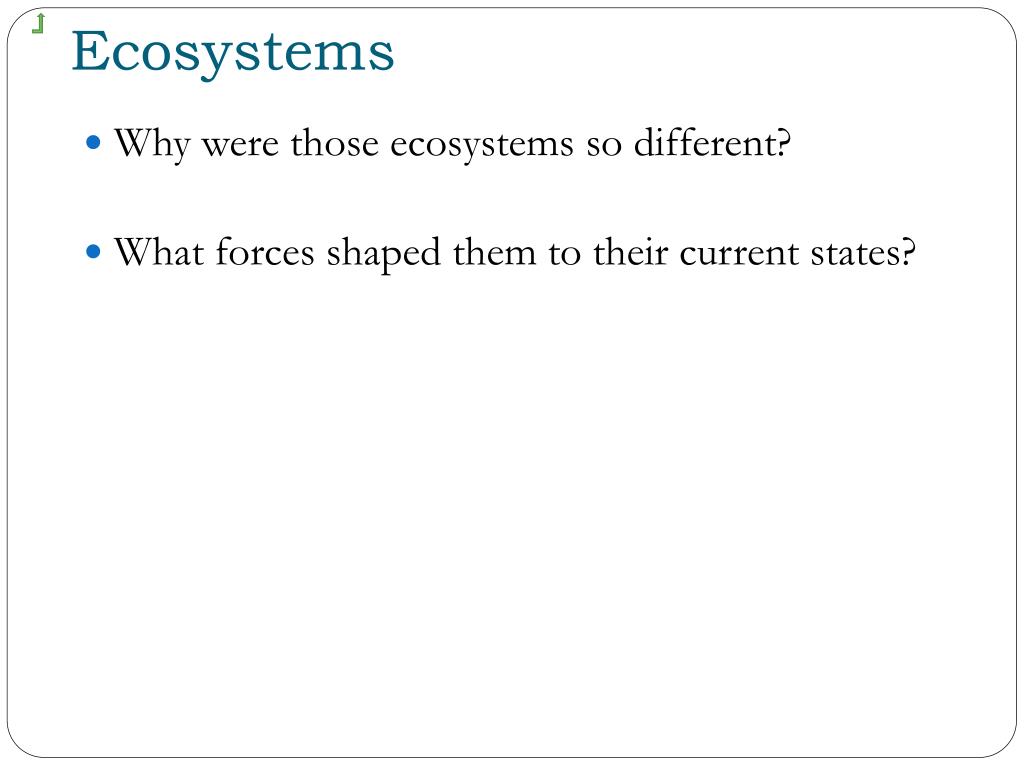 Ecosystems

• Why were those ecosystems so different?

• What forces shaped them to their current states?